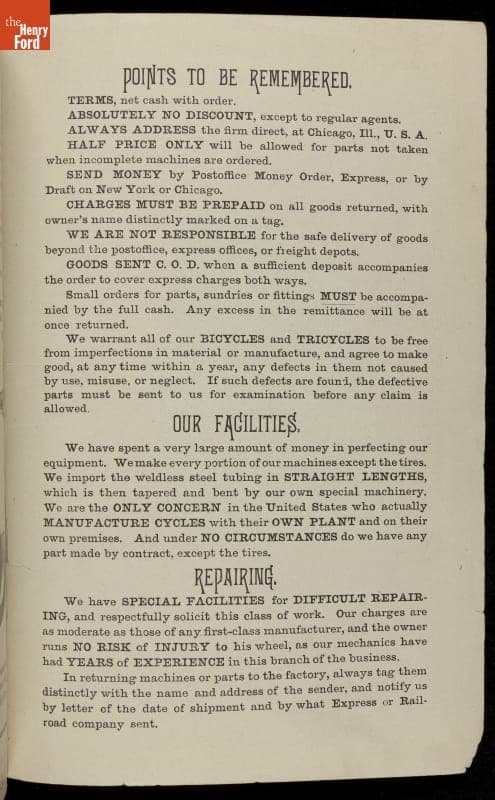 the Henry Ford

POINTS TO BE REMEMBERED.

TERMS, net cash with order.

ABSOLUTELY NO DISCOUNT, except to regular agents.

ALWAYS ADDRESS the firm direct, at Chicago, Ill., U. S. A.

HALF PRICE ONLY will be allowed for parts not taken when incomplete machines are ordered.

SEND MONEY by Postoffice Money Order, Express, or by Draft on New York or Chicago.

CHARGES MUST BE PREPAID on all goods returned, with owner's name distinctly marked on a tag.

WE ARE NOT RESPONSIBLE for the safe delivery of goods beyond the postoffice, express offices, or freight depots.

GOODS SENT C. O. D. when a sufficient deposit accompanies the order to cover express charges both ways.

Small orders for parts, sundries or fittings MUST be accompanied by the full cash. Any excess in the remittance will be at once returned.

We warrant all of our BICYCLES and TRICYCLES to be free from imperfections in material or manufacture, and agree to make good, at any time within a year, any defects in them not caused by use, misuse, or neglect. If such defects are found, the defective parts must be sent to us for examination before any claim is allowed.

OUR FACILITIES.

We have spent a very large amount of money in perfecting our equipment. We make every portion of our machines except the tires. We import the weldless steel tubing in STRAIGHT LENGTHS, which is then tapered and bent by our own special machinery. We are the ONLY CONCERN in the United States who actually MANUFACTURE CYCLES with their OWN PLANT and on their own premises. And under NO CIRCUMSTANCES do we have any part made by contract, except the tires.

REPAIRING.

We have SPECIAL FACILITIES for DIFFICULT REPAIRING, and respectfully solicit this class of work. Our charges are as moderate as those of any first-class manufacturer, and the owner runs NO RISK of INJURY to his wheel, as our mechanics have had YEARS of EXPERIENCE in this branch of the business.

In returning machines or parts to the factory, always tag them distinctly with the name and address of the sender, and notify us by letter of the date of shipment and by what Express or Railroad company sent.